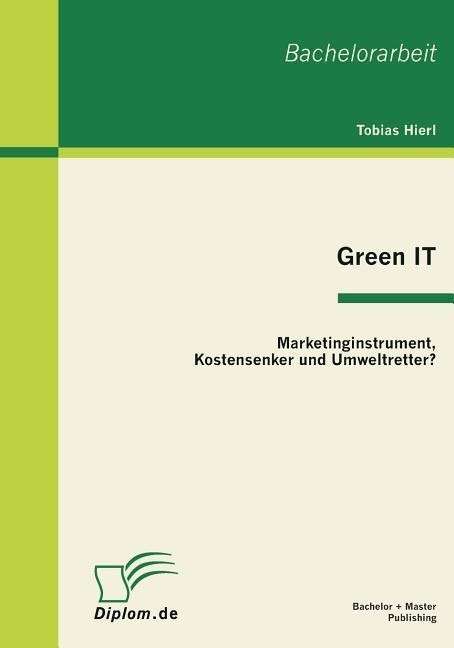 Bachelorarbeit

Tobias Hierl

Green IT

Marketinginstrument, Kostensenker und Umweltretter?

Diplom.de

Bachelor + Master Publishing